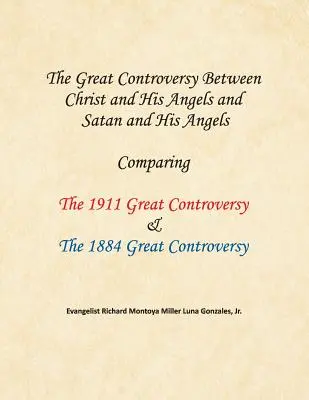 The Great Controversy Between Christ and His Angels and Satan and His Angels

Comparing

The 1911 Great Controversy
&
The 1884 Great Controversy

Evangelist Richard Montoya Miller Luna Gonzales, Jr.